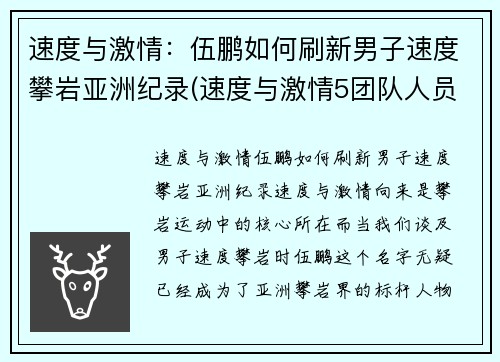 速度与激情：伍鹏如何刷新男子速度攀岩亚洲纪录(速度与激情5团队人员

速度与激情伍鹏如何刷新男子速度攀岩亚洲纪录速度与激情向来是攀岩运动中的核心所在而当我们谈及男子速度攀岩时伍鹏这个名字无疑已经成为了亚洲攀岩界的标杆人物